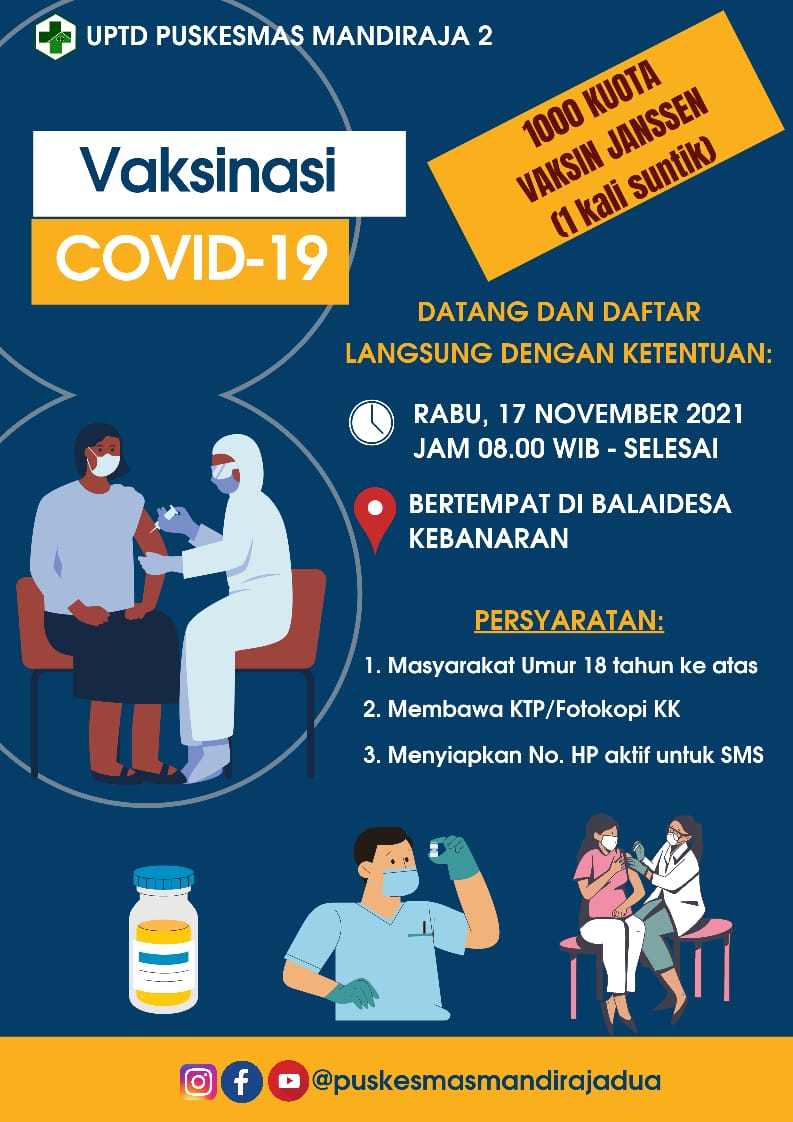 UPTD PUSKESMAS MANDIRAJA 2

Vaksinasi
COVID-19

1000 KUOTA
VAKSIN JANSSEN
(1 kali suntik)

DATANG DAN DAFTAR
LANGSUNG DENGAN KETENTUAN:

RABU, 17 NOVEMBER 2021
JAM 08.00 WIB - SELESAI

BERTEMPAT DI BALAIDESA
KEBANARAN

PERSYARATAN:

1. Masyarakat Umur 18 tahun ke atas
2. Membawa KTP/Fotokopi KK
3. Menyiapkan No. HP aktif untuk SMS

@puskesmasmandirajadua